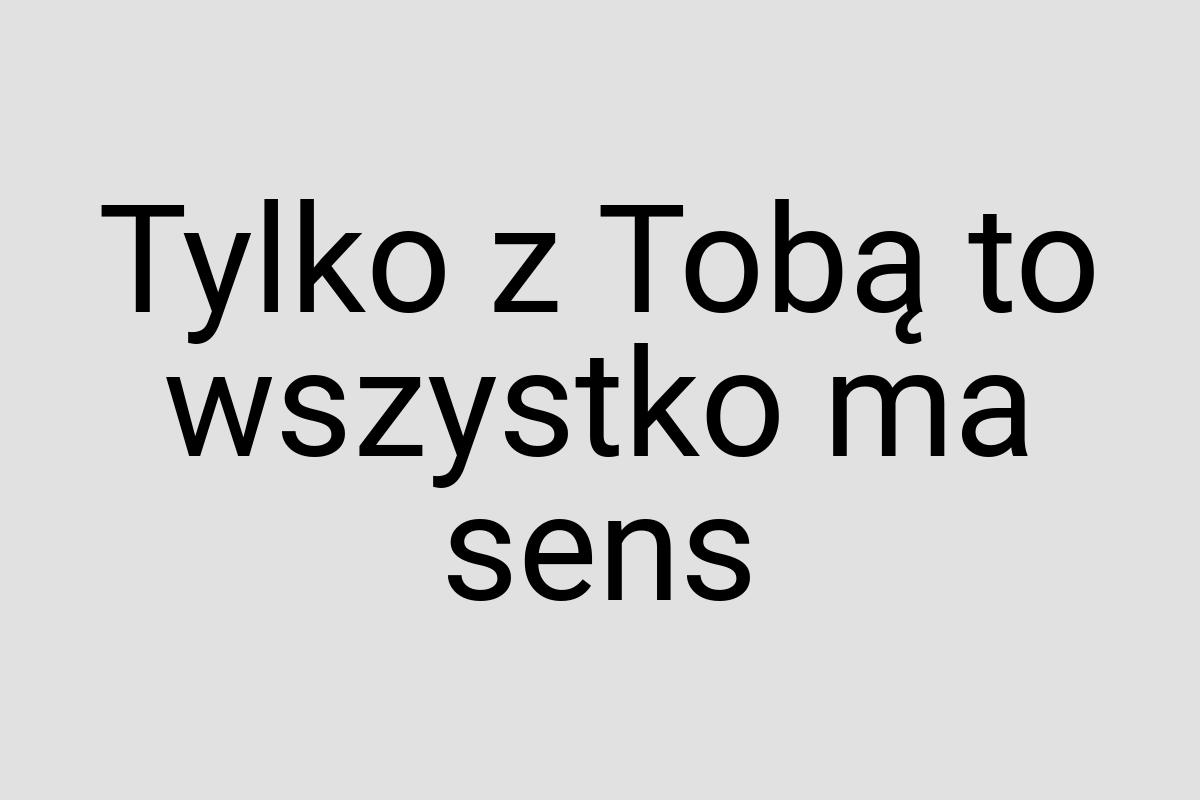 Tylko z Tobą to wszystko ma sens